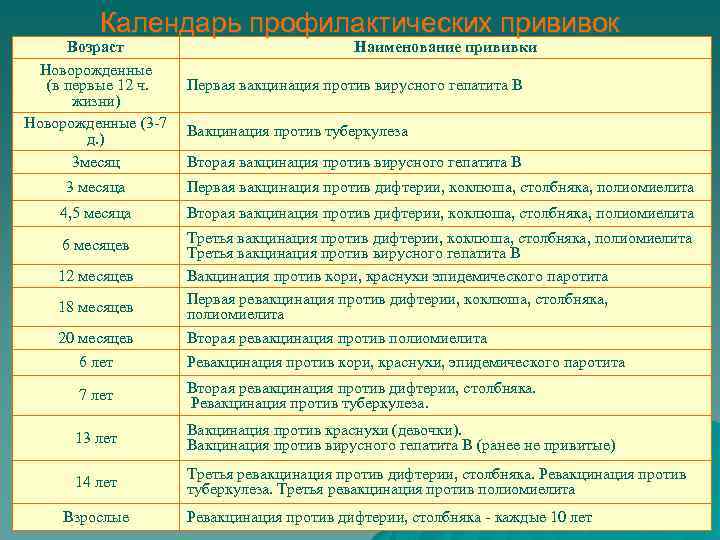 Календарь профилактических прививок

| Возраст | Наименование прививки |
|---|---|
| Новорожденные (в первые 12 ч. жизни) | Первая вакцинация против вирусного гепатита В |
| Новорожденные (3-7 д.) | Вакцинация против туберкулеза |
| 3месяц | Вторая вакцинация против вирусного гепатита В |
| 3 месяца | Первая вакцинация против дифтерии, коклюша, столбняка, полиомиелита |
| 4,5 месяца | Вторая вакцинация против дифтерии, коклюша, столбняка, полиомиелита |
| 6 месяцев | Третья вакцинация против дифтерии, коклюша, столбняка, полиомиелита Третья вакцинация против вирусного гепатита В |
| 12 месяцев | Вакцинация против кори, краснухи эпидемического паротита |
| 18 месяцев | Первая ревакцинация против дифтерии, коклюша, столбняка, полиомиелита |
| 20 месяцев | Вторая ревакцинация против полиомиелита |
| 6 лет | Ревакцинация против кори, краснухи, эпидемического паротита |
| 7 лет | Вторая ревакцинация против дифтерии, столбняка. Ревакцинация против туберкулеза. |
| 13 лет | Вакцинация против краснухи (девочки). Вакцинация против вирусного гепатита В (ранее не привитые) |
| 14 лет | Третья ревакцинация против дифтерии, столбняка. Ревакцинация против туберкулеза. Третья ревакцинация против полиомиелита |
| Взрослые | Ревакцинация против дифтерии, столбняка - каждые 10 лет |